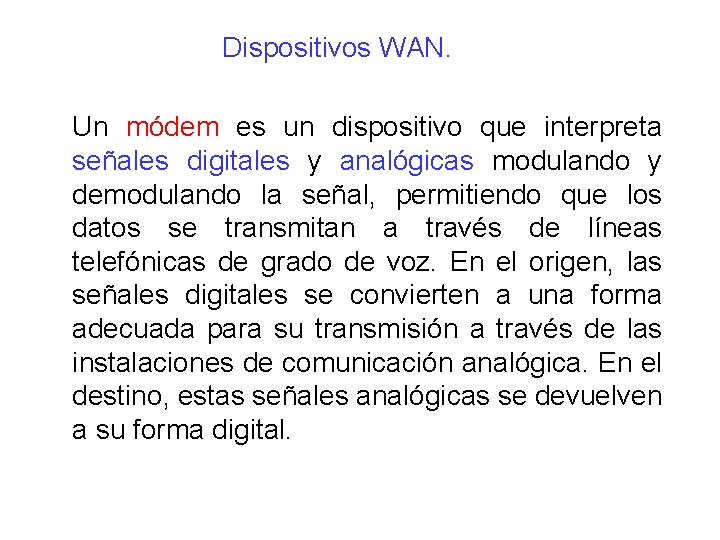 Dispositivos WAN.

Un módem es un dispositivo que interpreta señales digitales y analógicas modulando y demodulando la señal, permitiendo que los datos se transmitan a través de líneas telefónicas de grado de voz. En el origen, las señales digitales se convierten a una forma adecuada para su transmisión a través de las instalaciones de comunicación analógica. En el destino, estas señales analógicas se devuelven a su forma digital.